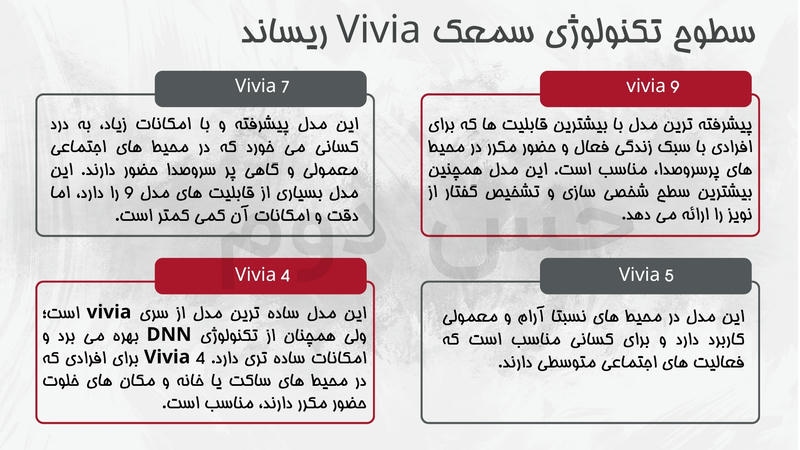 سطوح تکنولوژی سمعک Vivia ریساند

vivia 9

پیشرفته ترین مدل با بیشترین قابلیت ها که برای افرادی با سبک زندگی فعال و حضور مکرر در محیط های پرسروصدا، مناسب است. این مدل همچنین بیشترین سطح شخصی سازی و تشخیص گفتار از نویز را ارائه می دهد.

Vivia 7

این مدل پیشرفته و با امکانات زیاد، به درد کسانی می خورد که در محیط های اجتماعی معمولی و گاهی پر سروصدا حضور دارند. این مدل بسیاری از قابلیت های مدل 9 را دارد، اما دقت و امکانات آن کمی کمتر است.

Vivia 5

این مدل در محیط های نسبتا آرام و معمولی کاربرد دارد و برای کسانی مناسب است که فعالیت های اجتماعی متوسطی دارند.

Vivia 4

این مدل ساده ترین مدل از سری vivia است؛ ولی همچنان از تکنولوژی DNN بهره می برد و امکانات ساده تری دارد. Vivia 4 برای افرادی که در محیط های ساکت یا خانه و مکان های خلوت حضور مکرر دارند، مناسب است.

حس دوم